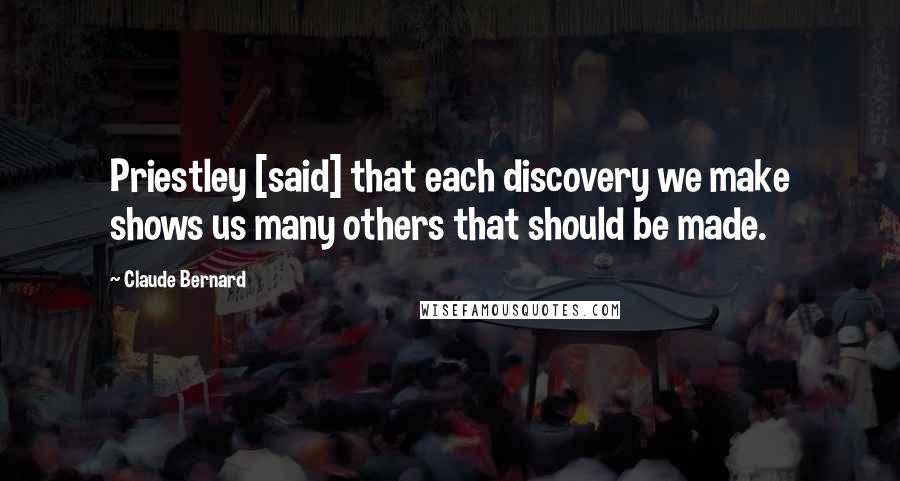 Priestley [said] that each discovery we make shows us many others that should be made.

~ Claude Bernard

WISEFAMOUSQUOTES.COM